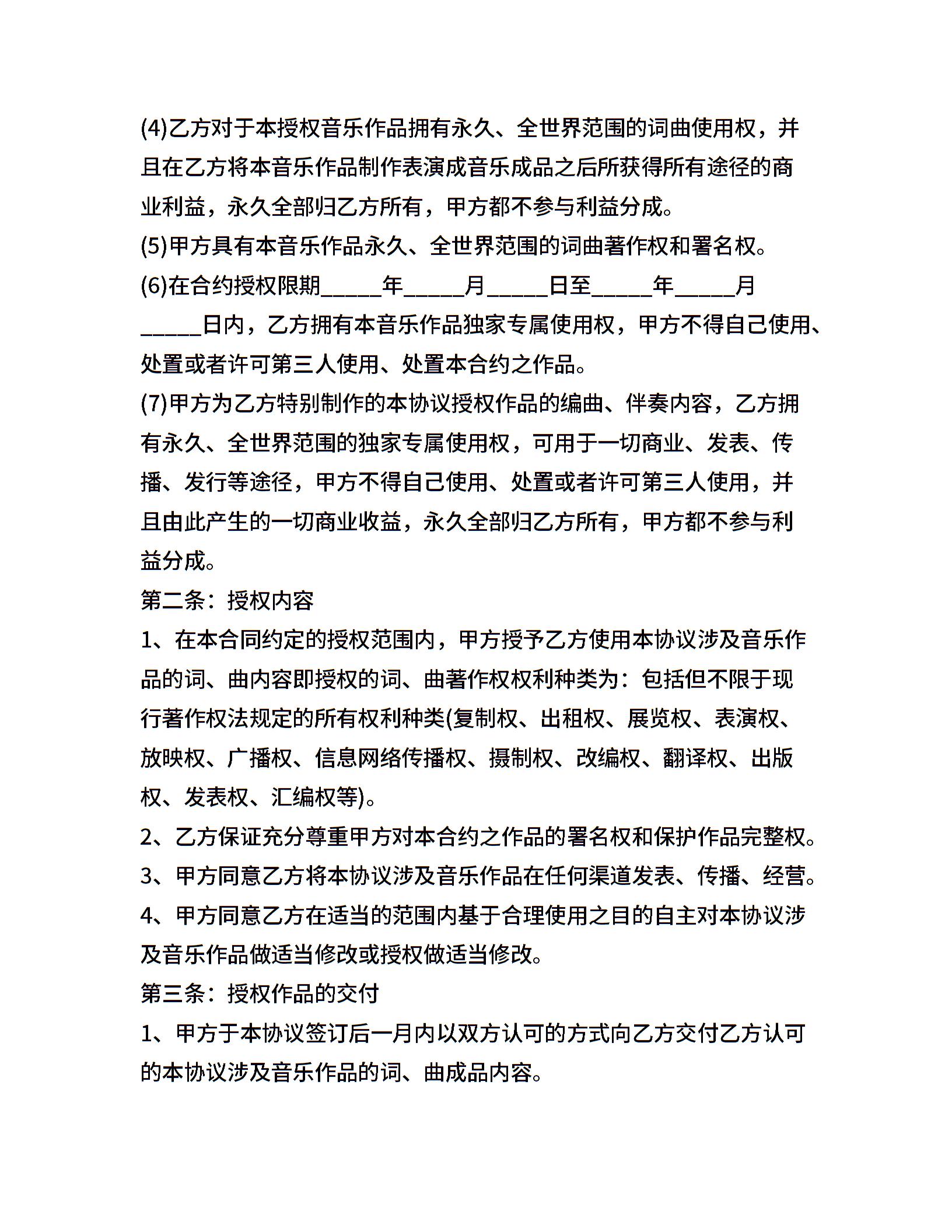 (4)乙方对于本授权音乐作品拥有永久、全世界范围的词曲使用权，并且在乙方将本音乐作品制作表演成音乐成品之后所获得所有途径的商业利益，永久全部归乙方所有，甲方都不参与利益分成。
(5)甲方具有本音乐作品永久、全世界范围的词曲著作权和署名权。
(6)在合约授权限期_____年_____月_____日至_____年_____月_____日内，乙方拥有本音乐作品独家专属使用权，甲方不得自己使用、处置或者许可第三人使用、处置本合约之作品。
(7)甲方为乙方特别制作的本协议授权作品的编曲、伴奏内容，乙方拥有永久、全世界范围的独家专属使用权，可用于一切商业、发表、传播、发行等途径，甲方不得自己使用、处置或者许可第三人使用，并且由此产生的一切商业收益，永久全部归乙方所有，甲方都不参与利益分成。
第二条：授权内容
1、在本合同约定的授权范围内，甲方授予乙方使用本协议涉及音乐作品的词、曲内容即授权的词、曲著作权权利种类为：包括但不限于现行著作权法规定的所有权利种类(复制权、出租权、展览权、表演权、放映权、广播权、信息网络传播权、摄制权、改编权、翻译权、出版权、发表权、汇编权等)。
2、乙方保证充分尊重甲方对本合约之作品的署名权和保护作品完整权。
3、甲方同意乙方将本协议涉及音乐作品在任何渠道发表、传播、经营。
4、甲方同意乙方在适当的范围内基于合理使用之目的自主对本协议涉及音乐作品做适当修改或授权做适当修改。
第三条：授权作品的交付
1、甲方于本协议签订后一月内以双方认可的方式向乙方交付乙方认可的本协议涉及音乐作品的词、曲成品内容。